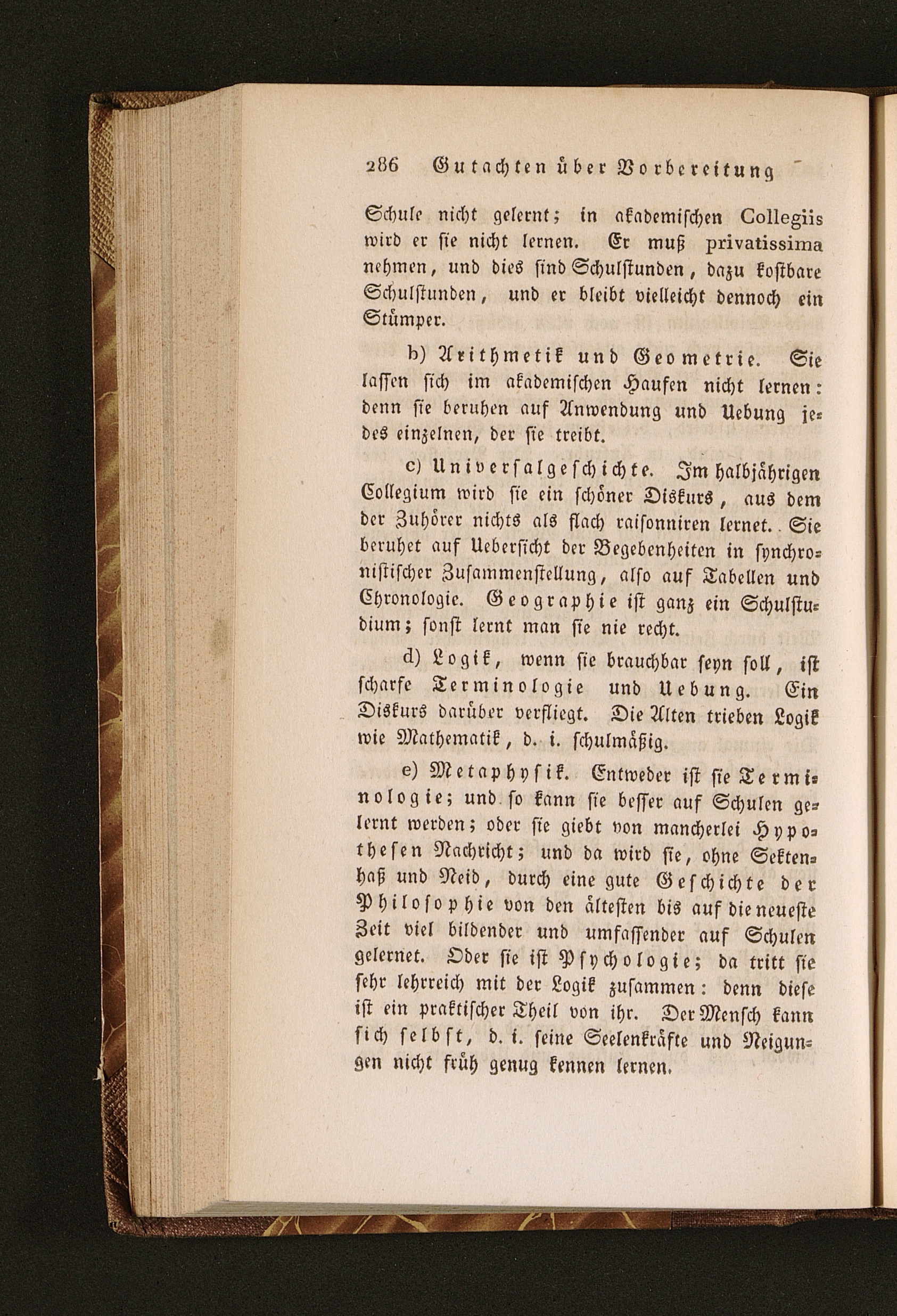 286 Gutachten über Vorbereitung

Schule nicht gelernt; in akademischen Collegiis wird er sie nicht lernen. Er muß privatissima nehmen, und dies sind Schulstunden, dazu kostbare Schulstunden, und er bleibt vielleicht dennoch ein Stümper.

b) Arithmetik und Geometrie. Sie lassen sich im akademischen Haufen nicht lernen: denn sie beruhen auf Anwendung und Uebung jedes einzelnen, der sie treibt.

c) Universalgeschichte. Im halbjährigen Collegium wird sie ein schöner Diskurs, aus dem der Zuhörer nichts als flach raisonniren lernet. Sie beruhet auf Uebersicht der Begebenheiten in synchronistischer Zusammenstellung, also auf Tabellen und Chronologie. Geographie ist ganz ein Schulstudium; sonst lernt man sie nie recht.

d) Logik, wenn sie brauchbar seyn soll, ist scharfe Terminologie und Uebung. Ein Diskurs darüber verfliegt. Die Alten trieben Logik wie Mathematik, d. i. schulmäßig.

e) Metaphysik. Entweder ist sie Terminologie; und so kann sie besser auf Schulen gelernt werden; oder sie giebt von mancherlei Hypothesen Nachricht; und da wird sie, ohne Sektenhaß und Neid, durch eine gute Geschichte der Philosophie von den ältesten bis auf die neueste Zeit viel bildender und umfassender auf Schulen gelernet. Oder sie ist Psychologie; da tritt sie sehr lehrreich mit der Logik zusammen: denn diese ist ein praktischer Theil von ihr. Der Mensch kann sich selbst, d. i. seine Seelenkräfte und Neigungen nicht früh genug kennen lernen.